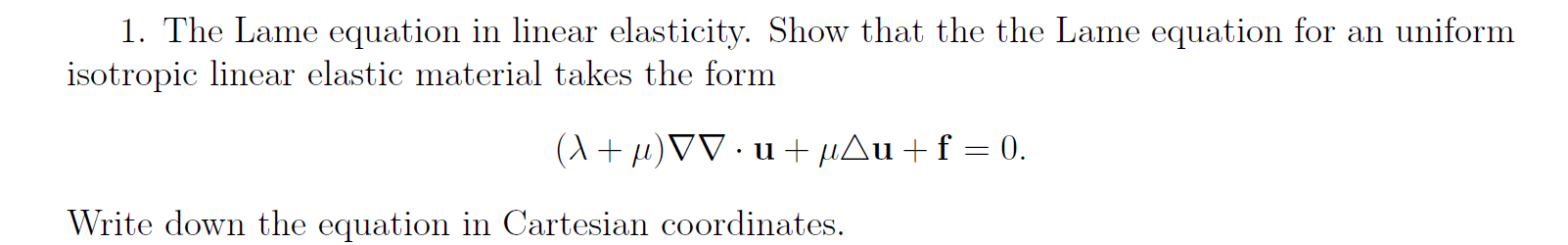 1. The Lame equation in linear elasticity. Show that the the Lame equation for an uniform isotropic linear elastic material takes the form

$(\lambda + \mu)\nabla\nabla \cdot \mathbf{u} + \mu\triangle\mathbf{u} + \mathbf{f} = 0.$

Write down the equation in Cartesian coordinates.